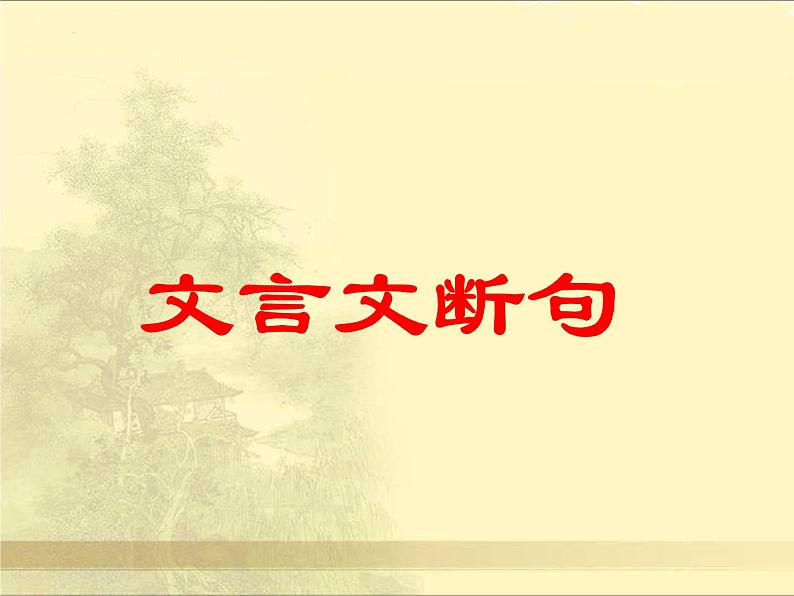 文言文断句